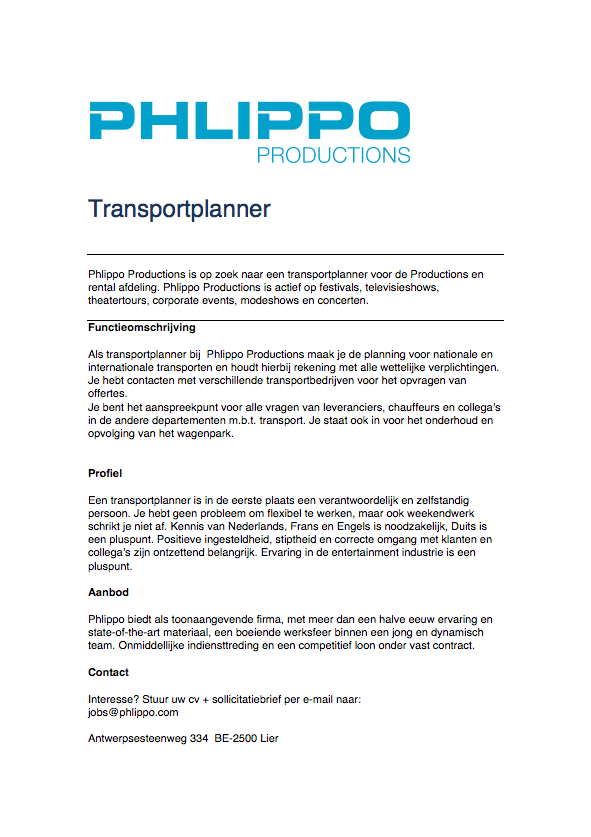 PHLIPPO
PRODUCTIONS

Transportplanner

Phlippo Productions is op zoek naar een transportplanner voor de Productions en rental afdeling. Phlippo Productions is actief op festivals, televisieshows, theatertours, corporate events, modeshows en concerten.

Functieomschrijving

Als transportplanner bij Phlippo Productions maak je de planning voor nationale en internationale transporten en houdt hierbij rekening met alle wettelijke verplichtingen. Je hebt contacten met verschillende transportbedrijven voor het opvragen van offertes.
Je bent het aanspreekpunt voor alle vragen van leveranciers, chauffeurs en collega's in de andere departementen m.b.t. transport. Je staat ook in voor het onderhoud en opvolging van het wagenpark.

Profiel

Een transportplanner is in de eerste plaats een verantwoordelijk en zelfstandig persoon. Je hebt geen probleem om flexibel te werken, maar ook weekendwerk schrikt je niet af. Kennis van Nederlands, Frans en Engels is noodzakelijk, Duits is een pluspunt. Positieve ingesteldheid, stiptheid en correcte omgang met klanten en collega's zijn ontzettend belangrijk. Ervaring in de entertainment industrie is een pluspunt.

Aanbod

Phlippo biedt als toonaangevende firma, met meer dan een halve eeuw ervaring en state-of-the-art materiaal, een boeiende werksfeer binnen een jong en dynamisch team. Onmiddellijke indiensttreding en een competitief loon onder vast contract.

Contact

Interesse? Stuur uw cv + sollicitatiebrief per e-mail naar:
jobs@phlippo.com

Antwerpsesteenweg 334 BE-2500 Lier